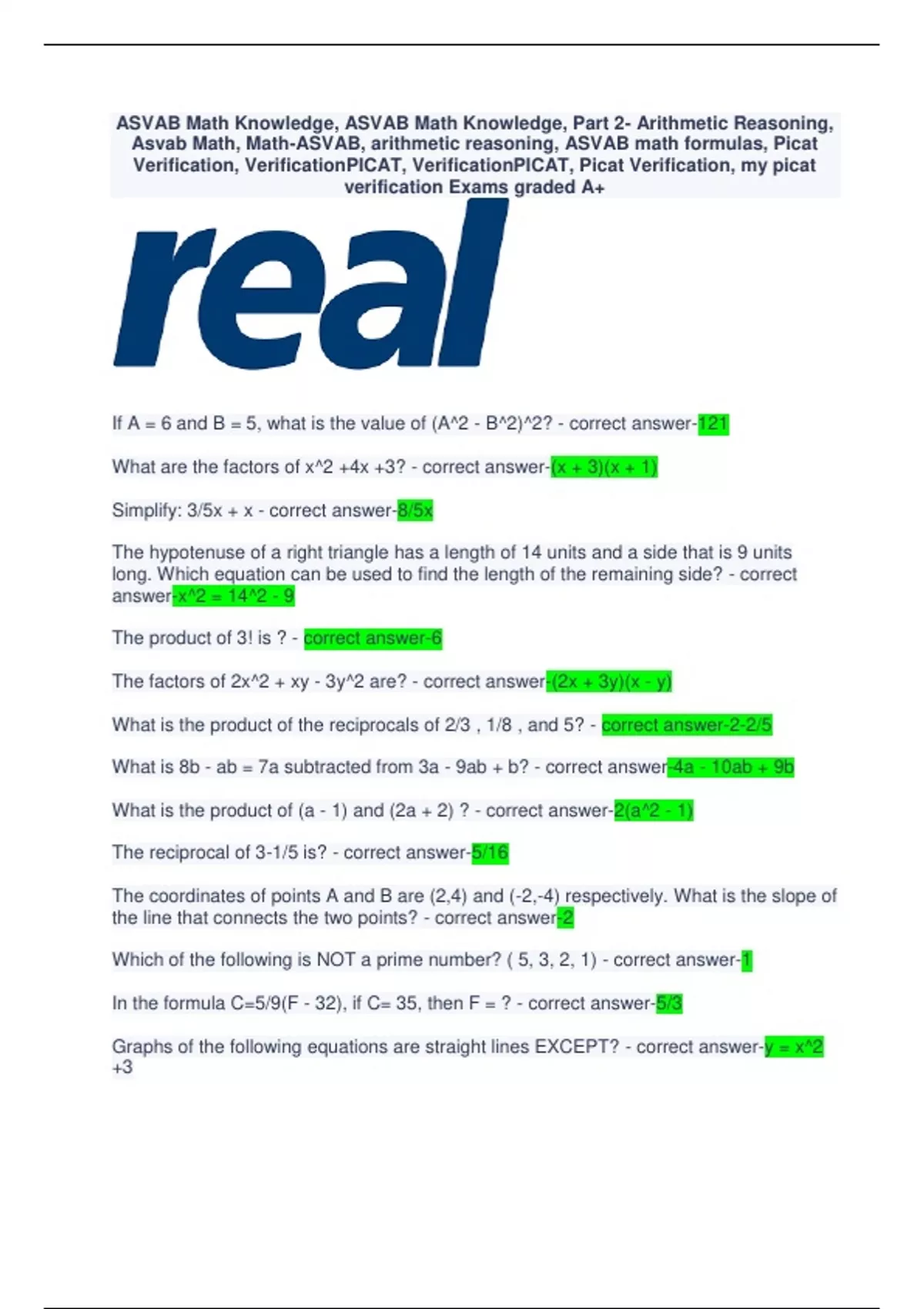 ASVAB Math Knowledge, ASVAB Math Knowledge, Part 2- Arithmetic Reasoning, Asvab Math, Math-ASVAB, arithmetic reasoning, ASVAB math formulas, Picat Verification, VerificationPICAT, VerificationPICAT, Picat Verification, my picat verification Exams graded A+

real

If A = 6 and B = 5, what is the value of (A^2 - B^2)^2? - correct answer-121

What are the factors of x^2 +4x +3? - correct answer-(x + 3)(x + 1)

Simplify: 3/5x + x - correct answer-8/5x

The hypotenuse of a right triangle has a length of 14 units and a side that is 9 units long. Which equation can be used to find the length of the remaining side? - correct answer-x^2 = 14^2 - 9

The product of 3! is ? - correct answer-6

The factors of 2x^2 + xy - 3y^2 are? - correct answer-(2x + 3y)(x - y)

What is the product of the reciprocals of 2/3 , 1/8 , and 5? - correct answer-2-2/5

What is 8b - ab = 7a subtracted from 3a - 9ab + b? - correct answer-4a - 10ab + 9b

What is the product of (a - 1) and (2a + 2) ? - correct answer-2(a^2 - 1)

The reciprocal of 3-1/5 is? - correct answer-5/16

The coordinates of points A and B are (2,4) and (-2,-4) respectively. What is the slope of the line that connects the two points? - correct answer-2

Which of the following is NOT a prime number? ( 5, 3, 2, 1) - correct answer-1

In the formula C=5/9(F - 32), if C= 35, then F = ? - correct answer-5/3

Graphs of the following equations are straight lines EXCEPT? - correct answer-y = x^2 +3